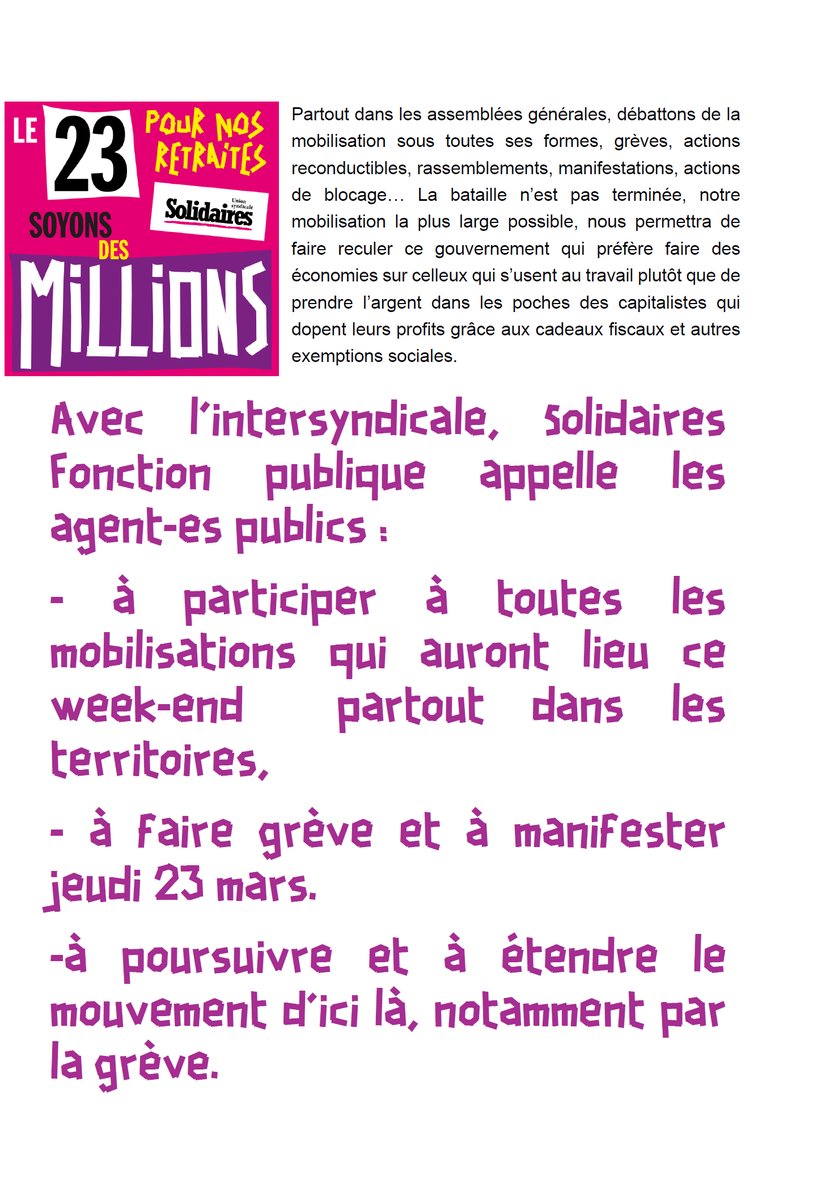 LE 23 POUR NOS RETRAITES

Union syndicale Solidaires

SOYONS DES MILLIONS

Partout dans les assemblées générales, débattons de la mobilisation sous toutes ses formes, grèves, actions reconductibles, rassemblements, manifestations, actions de blocage… La bataille n'est pas terminée, notre mobilisation la plus large possible, nous permettra de faire reculer ce gouvernement qui préfère faire des économies sur celleux qui s'usent au travail plutôt que de prendre l'argent dans les poches des capitalistes qui dopent leurs profits grâce aux cadeaux fiscaux et autres exemptions sociales.

Avec l'intersyndicale, Solidaires Fonction publique appelle les agent-es publics :

- à participer à toutes les mobilisations qui auront lieu ce week-end partout dans les territoires,

- à faire grève et à manifester jeudi 23 mars.

-à poursuivre et à étendre le mouvement d'ici là, notamment par la grève.